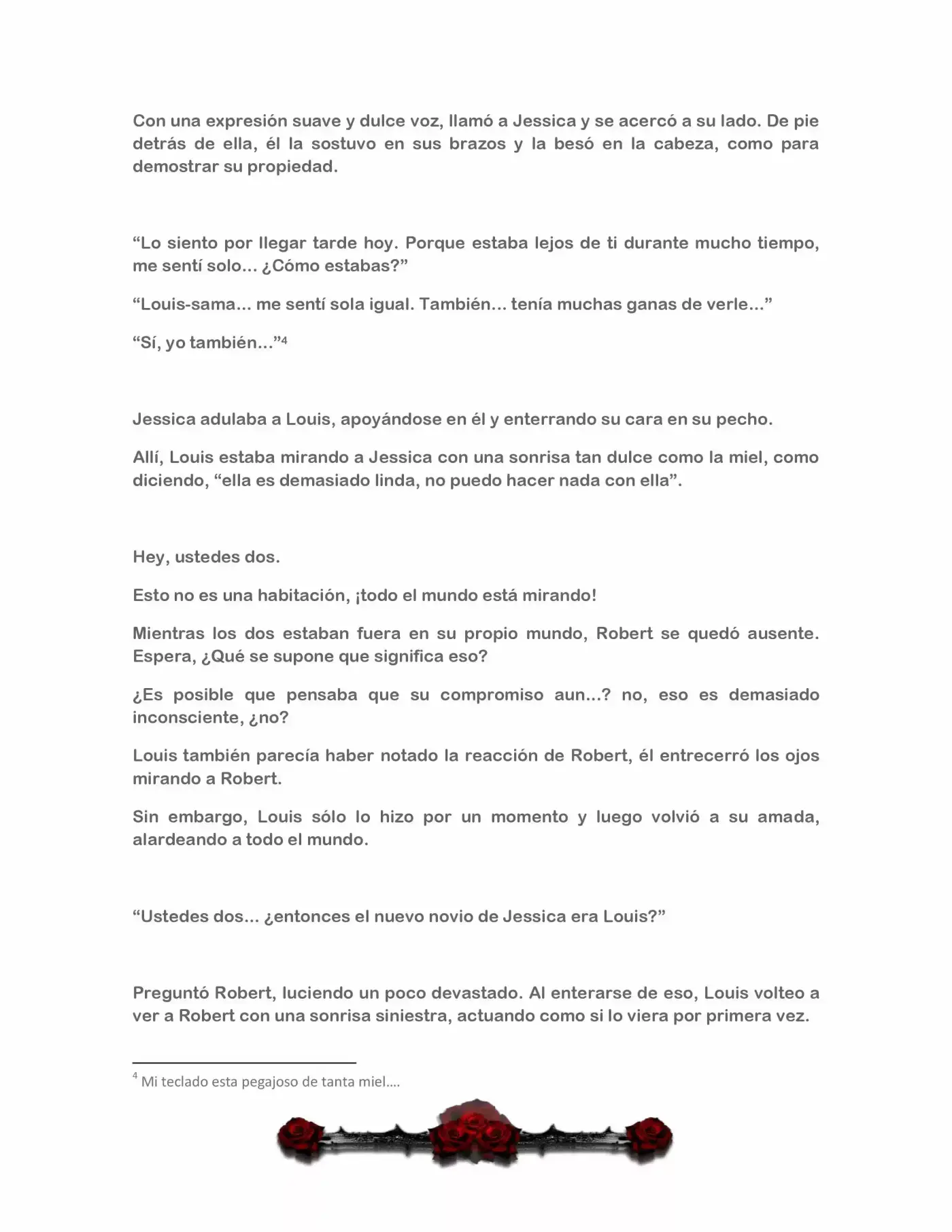 Con una expresión suave y dulce voz, llamó a Jessica y se acercó a su lado. De pie detrás de ella, él la sostuvo en sus brazos y la besó en la cabeza, como para demostrar su propiedad.

“Lo siento por llegar tarde hoy. Porque estaba lejos de ti durante mucho tiempo, me sentí solo… ¿Cómo estabas?”

“Louis-sama… me sentí sola igual. También… tenía muchas ganas de verle…”

“Sí, yo también…”$^4$

Jessica adulaba a Louis, apoyándose en él y enterrando su cara en su pecho.

Allí, Louis estaba mirando a Jessica con una sonrisa tan dulce como la miel, como diciendo, “ella es demasiado linda, no puedo hacer nada con ella”.

Hey, ustedes dos.

Esto no es una habitación, ¡todo el mundo está mirando!

Mientras los dos estaban fuera en su propio mundo, Robert se quedó ausente. Espera, ¿Qué se supone que significa eso?

¿Es posible que pensaba que su compromiso aun…? no, eso es demasiado inconsciente, ¿no?

Louis también parecía haber notado la reacción de Robert, él entrecerró los ojos mirando a Robert.

Sin embargo, Louis sólo lo hizo por un momento y luego volvió a su amada, alardeando a todo el mundo.

“Ustedes dos… ¿entonces el nuevo novio de Jessica era Louis?”

Preguntó Robert, luciendo un poco devastado. Al enterarse de eso, Louis volteo a ver a Robert con una sonrisa siniestra, actuando como si lo viera por primera vez.

$^4$ Mi teclado esta pegajoso de tanta miel….